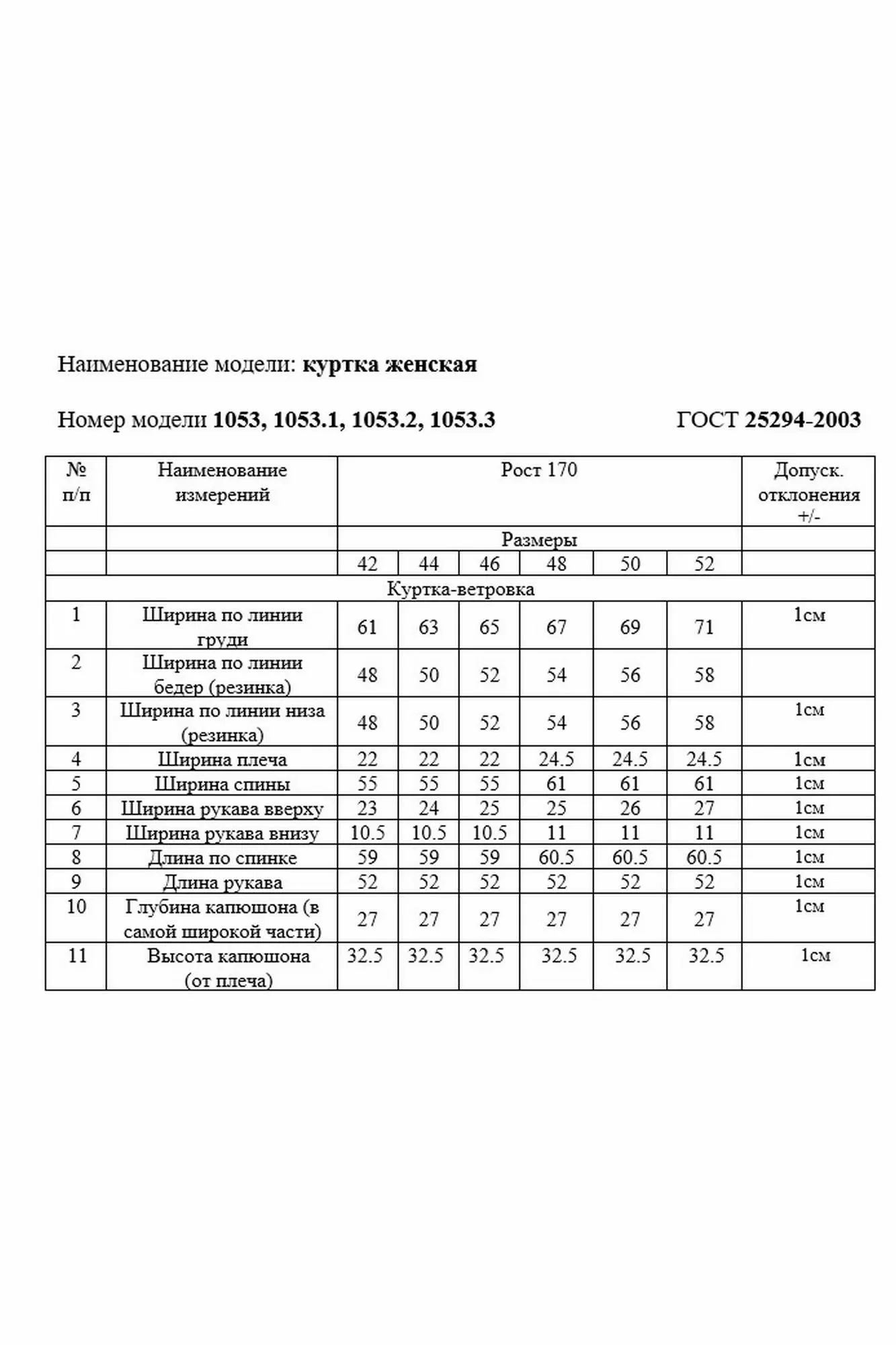 Наименование модели: куртка женская

Номер модели 1053, 1053.1, 1053.2, 1053.3 ГОСТ 25294-2003

| № п/п | Наименование измерений | Рост 170 | | | | | | Допуск. отклонения +/- |
|---|---|---|---|---|---|---|---|---|
| | | Размеры | | | | | | |
| | | 42 | 44 | 46 | 48 | 50 | 52 | |
| Куртка-ветровка | | | | | | | | |
| 1 | Ширина по линии груди | 61 | 63 | 65 | 67 | 69 | 71 | 1см |
| 2 | Ширина по линии бедер (резинка) | 48 | 50 | 52 | 54 | 56 | 58 | |
| 3 | Ширина по линии низа (резинка) | 48 | 50 | 52 | 54 | 56 | 58 | 1см |
| 4 | Ширина плеча | 22 | 22 | 22 | 24.5 | 24.5 | 24.5 | 1см |
| 5 | Ширина спины | 55 | 55 | 55 | 61 | 61 | 61 | 1см |
| 6 | Ширина рукава вверху | 23 | 24 | 25 | 25 | 26 | 27 | 1см |
| 7 | Ширина рукава внизу | 10.5 | 10.5 | 10.5 | 11 | 11 | 11 | 1см |
| 8 | Длина по спинке | 59 | 59 | 59 | 60.5 | 60.5 | 60.5 | 1см |
| 9 | Длина рукава | 52 | 52 | 52 | 52 | 52 | 52 | 1см |
| 10 | Глубина капюшона (в самой широкой части) | 27 | 27 | 27 | 27 | 27 | 27 | 1см |
| 11 | Высота капюшона (от плеча) | 32.5 | 32.5 | 32.5 | 32.5 | 32.5 | 32.5 | 1см |